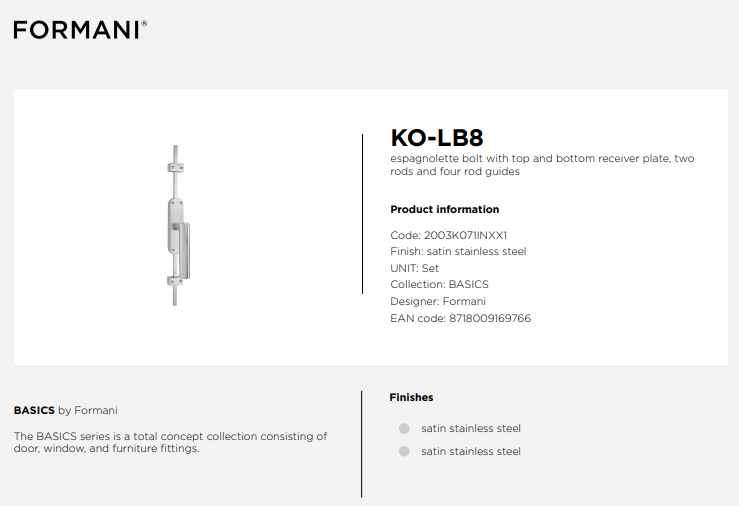 FORMANI®

KO-LB8

espagnolette bolt with top and bottom receiver plate, two rods and four rod guides

Product information

Code: 2003K071INXX1
Finish: satin stainless steel
UNIT: Set
Collection: BASICS
Designer: Formani
EAN code: 8718009169766

BASICS by Formani

The BASICS series is a total concept collection consisting of door, window, and furniture fittings.

Finishes

satin stainless steel

satin stainless steel